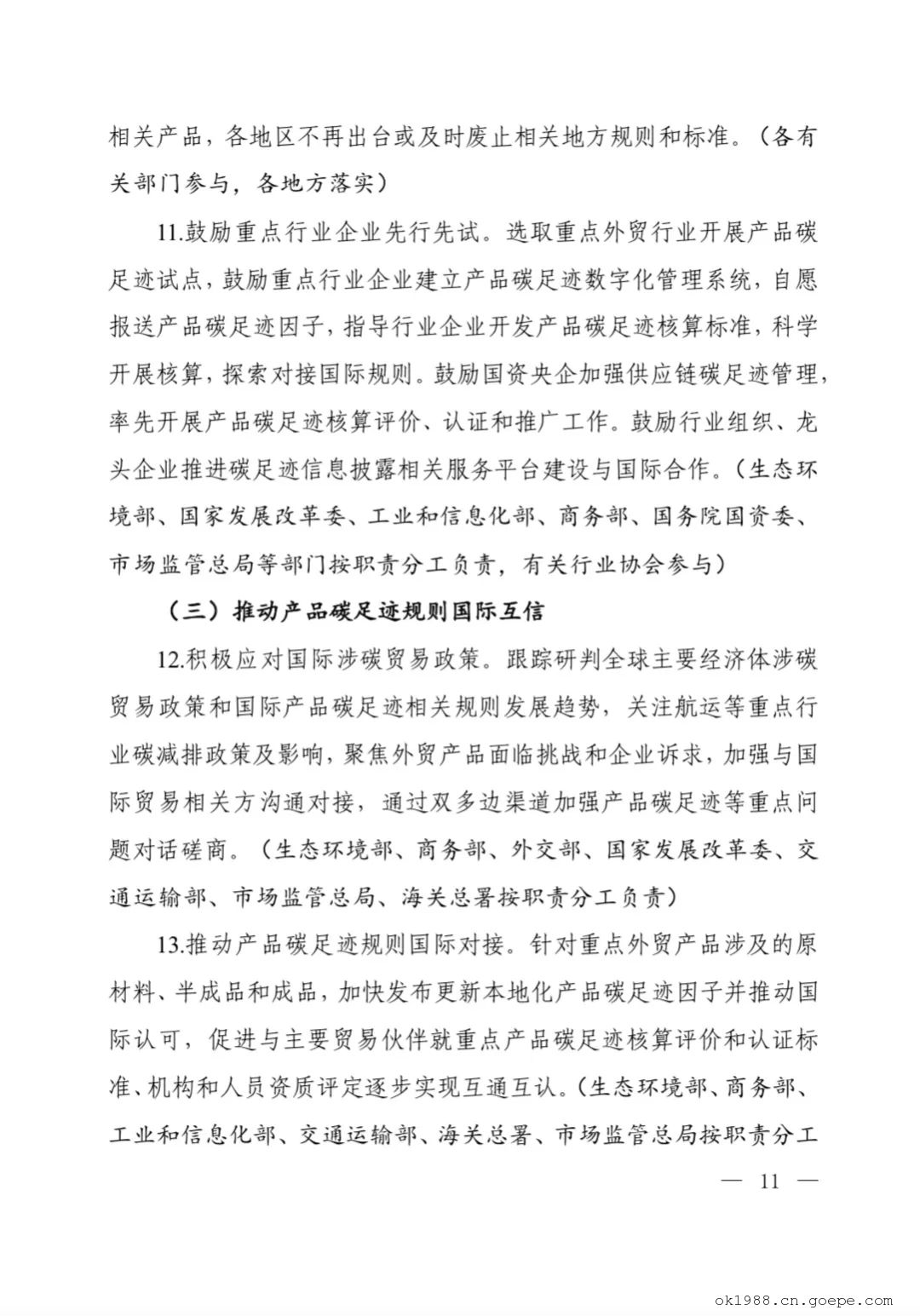 相关产品，各地区不再出台或及时废止相关地方规则和标准。（各有关部门参与，各地方落实）

11.鼓励重点行业企业先行先试。选取重点外贸行业开展产品碳足迹试点，鼓励重点行业企业建立产品碳足迹数字化管理系统，自愿报送产品碳足迹因子，指导行业企业开发产品碳足迹核算标准，科学开展核算，探索对接国际规则。鼓励国资央企加强供应链碳足迹管理，率先开展产品碳足迹核算评价、认证和推广工作。鼓励行业组织、龙头企业推进碳足迹信息披露相关服务平台建设与国际合作。（生态环境部、国家发展改革委、工业和信息化部、商务部、国务院国资委、市场监管总局等部门按职责分工负责，有关行业协会参与）

（三）推动产品碳足迹规则国际互信

12.积极应对国际涉碳贸易政策。跟踪研判全球主要经济体涉碳贸易政策和国际产品碳足迹相关规则发展趋势，关注航运等重点行业碳减排政策及影响，聚焦外贸产品面临挑战和企业诉求，加强与国际贸易相关方沟通对接，通过双多边渠道加强产品碳足迹等重点问题对话磋商。（生态环境部、商务部、外交部、国家发展改革委、交通运输部、市场监管总局、海关总署按职责分工负责）

13.推动产品碳足迹规则国际对接。针对重点外贸产品涉及的原材料、半成品和成品，加快发布更新本地化产品碳足迹因子并推动国际认可，促进与主要贸易伙伴就重点产品碳足迹核算评价和认证标准、机构和人员资质评定逐步实现互通互认。（生态环境部、商务部、工业和信息化部、交通运输部、海关总署、市场监管总局按职责分工

— 11 —

ok1988.cn.goepe.com